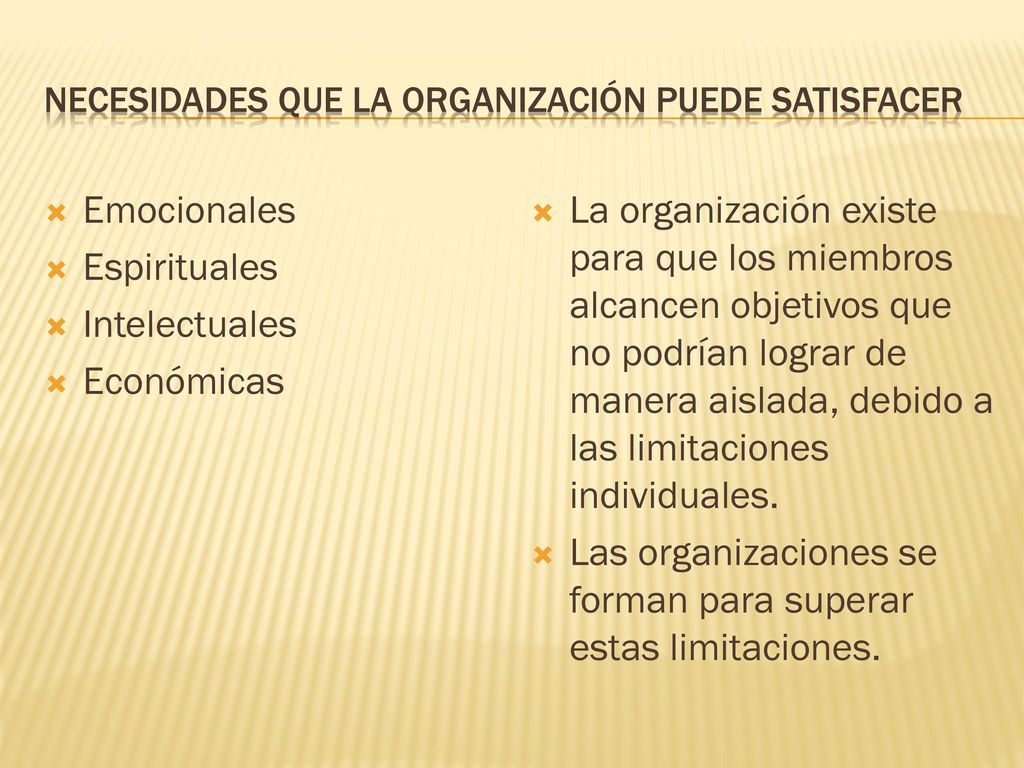 NECESIDADES QUE LA ORGANIZACIÓN PUEDE SATISFACER

Emocionales
Espirituales
Intelectuales
Económicas

La organización existe para que los miembros alcancen objetivos que no podrían lograr de manera aislada, debido a las limitaciones individuales.
Las organizaciones se forman para superar estas limitaciones.